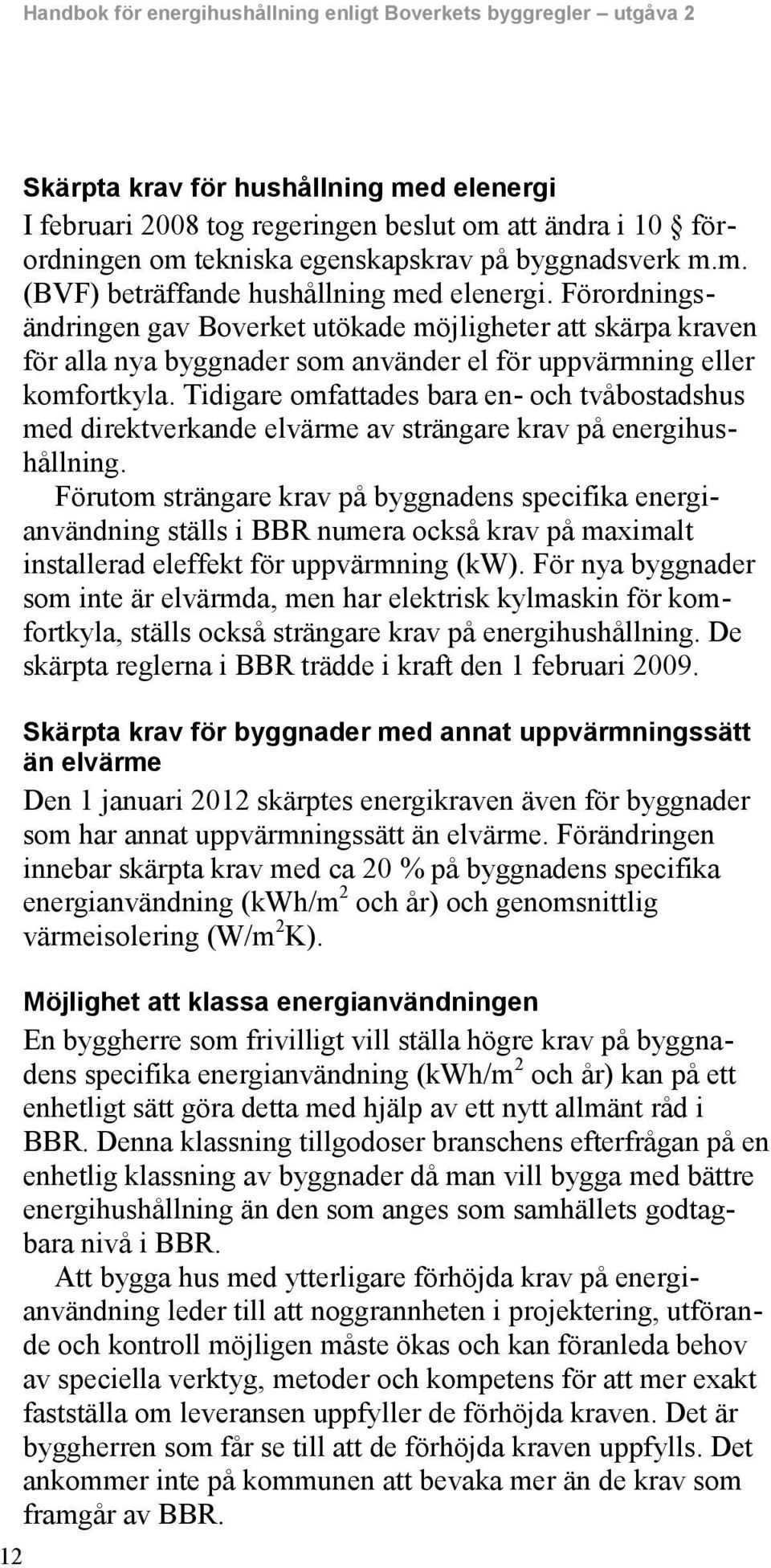 Handbok för energihushållning enligt Boverkets byggregler – utgåva 2

Skärpta krav för hushållning med elenergi

I februari 2008 tog regeringen beslut om att ändra i 10 § förordningen om tekniska egenskapskrav på byggnadsverk m.m. (BVF) beträffande hushållning med elenergi. Förordningsändringen gav Boverket utökade möjligheter att skärpa kraven för alla nya byggnader som använder el för uppvärmning eller komfortkyla. Tidigare omfattades bara en- och tvåbostadshus med direktverkande elvärme av strängare krav på energihushållning.

Förutom strängare krav på byggnadens specifika energianvändning ställs i BBR numera också krav på maximalt installerad eleffekt för uppvärmning (kW). För nya byggnader som inte är elvärmda, men har elektrisk kylmaskin för komfortkyla, ställs också strängare krav på energihushållning. De skärpta reglerna i BBR trädde i kraft den 1 februari 2009.

Skärpta krav för byggnader med annat uppvärmningssätt än elvärme

Den 1 januari 2012 skärptes energikraven även för byggnader som har annat uppvärmningssätt än elvärme. Förändringen innebar skärpta krav med ca 20 % på byggnadens specifika energianvändning (kWh/m$^2$ och år) och genomsnittlig värmeisolering (W/m$^2$K).

Möjlighet att klassa energianvändningen

En byggherre som frivilligt vill ställa högre krav på byggnadens specifika energianvändning (kWh/m$^2$ och år) kan på ett enhetligt sätt göra detta med hjälp av ett nytt allmänt råd i BBR. Denna klassning tillgodoser branschens efterfrågan på en enhetlig klassning av byggnader då man vill bygga med bättre energihushållning än den som anges som samhällets godtagbara nivå i BBR.

Att bygga hus med ytterligare förhöjda krav på energianvändning leder till att noggrannheten i projektering, utförande och kontroll möjligen måste ökas och kan föranleda behov av speciella verktyg, metoder och kompetens för att mer exakt fastställa om leveransen uppfyller de förhöjda kraven. Det är byggherren som får se till att de förhöjda kraven uppfylls. Det ankommer inte på kommunen att bevaka mer än de krav som framgår av BBR.

12